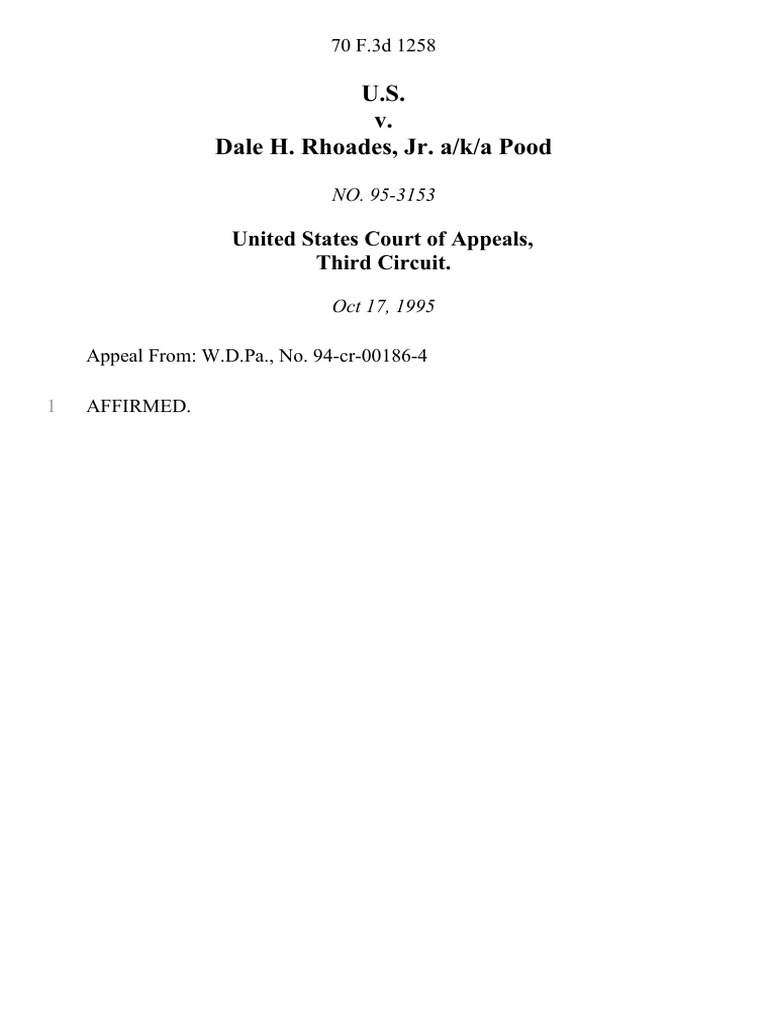 70 F.3d 1258

U.S.
v.
Dale H. Rhoades, Jr. a/k/a Pood

NO. 95-3153

United States Court of Appeals,
Third Circuit.

Oct 17, 1995

Appeal From: W.D.Pa., No. 94-cr-00186-4

1 AFFIRMED.